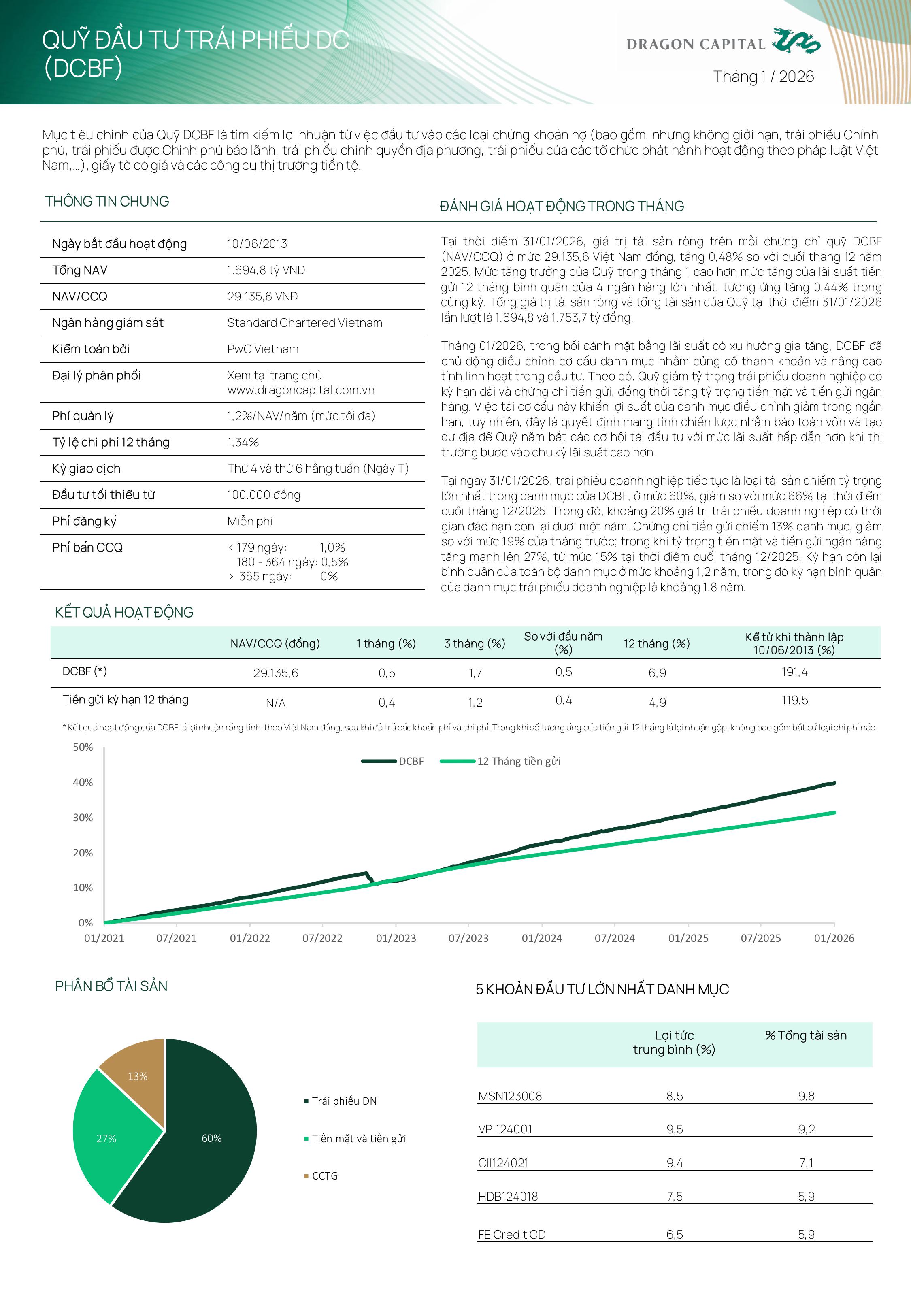 QUỸ ĐẦU TƯ TRÁI PHIẾU DC (DCBF)

DRAGON CAPITAL

Tháng 1 / 2026

Mục tiêu chính của Quỹ DCBF là tìm kiếm lợi nhuận từ việc đầu tư vào các loại chứng khoán nợ (bao gồm, nhưng không giới hạn, trái phiếu Chính phủ, trái phiếu được Chính phủ bảo lãnh, trái phiếu chính quyền địa phương, trái phiếu của các tổ chức phát hành hoạt động theo pháp luật Việt Nam,...), giấy tờ có giá và các công cụ thị trường tiền tệ.

THÔNG TIN CHUNG

| | |
|---|---|
| Ngày bắt đầu hoạt động | 10/06/2013 |
| Tổng NAV | 1.694,8 tỷ VNĐ |
| NAV/CCQ | 29.135,6 VNĐ |
| Ngân hàng giám sát | Standard Chartered Vietnam |
| Kiểm toán bởi | PwC Vietnam |
| Đại lý phân phối | Xem tại trang chủ www.dragoncapital.com.vn |
| Phí quản lý | 1,2%/NAV/năm (mức tối đa) |
| Tỷ lệ chi phí 12 tháng | 1,34% |
| Kỳ giao dịch | Thứ 4 và thứ 6 hằng tuần (Ngày T) |
| Đầu tư tối thiểu từ | 100.000 đồng |
| Phí đăng ký | Miễn phí |
| Phí bán CCQ | < 179 ngày: 1,0% 180 - 364 ngày: 0,5% > 365 ngày: 0% |

ĐÁNH GIÁ HOẠT ĐỘNG TRONG THÁNG

Tại thời điểm 31/01/2026, giá trị tài sản ròng trên mỗi chứng chỉ quỹ DCBF (NAV/CCQ) ở mức 29.135,6 Việt Nam đồng, tăng 0,48% so với cuối tháng 12 năm 2025. Mức tăng trưởng của Quỹ trong tháng 1 cao hơn mức tăng của lãi suất tiền gửi 12 tháng bình quân của 4 ngân hàng lớn nhất, tương ứng tăng 0,44% trong cùng kỳ. Tổng giá trị tài sản ròng và tổng tài sản của Quỹ tại thời điểm 31/01/2026 lần lượt là 1.694,8 và 1.753,7 tỷ đồng.

Tháng 01/2026, trong bối cảnh mặt bằng lãi suất có xu hướng gia tăng, DCBF đã chủ động điều chỉnh cơ cấu danh mục nhằm củng cố thanh khoản và nâng cao tính linh hoạt trong đầu tư. Theo đó, Quỹ giảm tỷ trọng trái phiếu doanh nghiệp có kỳ hạn dài và chứng chỉ tiền gửi, đồng thời tăng tỷ trọng tiền mặt và tiền gửi ngân hàng. Việc tái cơ cấu này khiến lợi suất của danh mục điều chỉnh giảm trong ngắn hạn, tuy nhiên, đây là quyết định mang tính chiến lược nhằm bảo toàn vốn và tạo dư địa để Quỹ nắm bắt các cơ hội tái đầu tư với mức lãi suất hấp dẫn hơn khi thị trường bước vào chu kỳ lãi suất cao hơn.

Tại ngày 31/01/2026, trái phiếu doanh nghiệp tiếp tục là loại tài sản chiếm tỷ trọng lớn nhất trong danh mục của DCBF, ở mức 60%, giảm so với mức 66% tại thời điểm cuối tháng 12/2025. Trong đó, khoảng 20% giá trị trái phiếu doanh nghiệp có thời gian đáo hạn còn lại dưới một năm. Chứng chỉ tiền gửi chiếm 13% danh mục, giảm so với mức 19% của tháng trước; trong khi tỷ trọng tiền mặt và tiền gửi ngân hàng tăng mạnh lên 27%, từ mức 15% tại thời điểm cuối tháng 12/2025. Kỳ hạn còn lại bình quân của toàn bộ danh mục ở mức khoảng 1,2 năm, trong đó kỳ hạn bình quân của danh mục trái phiếu doanh nghiệp là khoảng 1,8 năm.

KẾT QUẢ HOẠT ĐỘNG

| | NAV/CCQ (đồng) | 1 tháng (%) | 3 tháng (%) | So với đầu năm (%) | 12 tháng (%) | Kể từ khi thành lập 10/06/2013 (%) |
|---|---|---|---|---|---|---|
| DCBF (*) | 29.135,6 | 0,5 | 1,7 | 0,5 | 6,9 | 191,4 |
| Tiền gửi kỳ hạn 12 tháng | N/A | 0,4 | 1,2 | 0,4 | 4,9 | 119,5 |

* Kết quả hoạt động của DCBF là lợi nhuận ròng tính theo Việt Nam đồng, sau khi đã trừ các khoản phí và chi phí. Trong khi số tương ứng của tiền gửi 12 tháng là lợi nhuận gộp, không bao gồm bất cứ loại chi phí nào.

50%
40%
30%
20%
10%
0%
DCBF
12 Tháng tiền gửi
01/2021 07/2021 01/2022 07/2022 01/2023 07/2023 01/2024 07/2024 01/2025 07/2025 01/2026

PHÂN BỔ TÀI SẢN

13%
27%
60%
Trái phiếu DN
Tiền mặt và tiền gửi
CCTG

5 KHOẢN ĐẦU TƯ LỚN NHẤT DANH MỤC

| | Lợi tức trung bình (%) | % Tổng tài sản |
|---|---|---|
| MSN123008 | 8,5 | 9,8 |
| VPI124001 | 9,5 | 9,2 |
| CII124021 | 9,4 | 7,1 |
| HDB124018 | 7,5 | 5,9 |
| FE Credit CD | 6,5 | 5,9 |